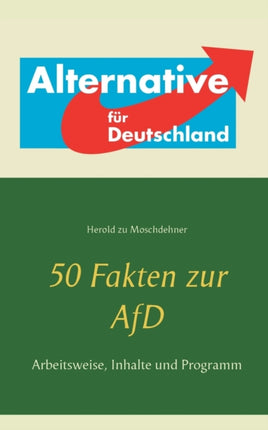 Alternative
für
Deutschland

Herold zu Moschdehner

50 Fakten zur AfD

Arbeitsweise, Inhalte und Programm